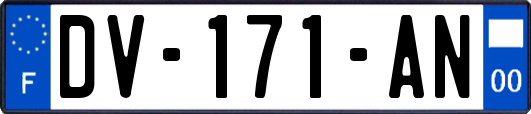 F
DV-171-AN
00